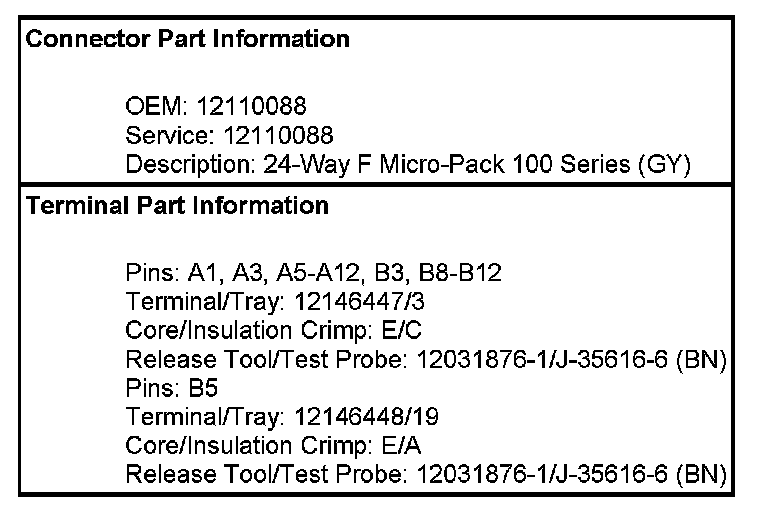 Connector Part Information

OEM: 12110088
Service: 12110088
Description: 24-Way F Micro-Pack 100 Series (GY)

Terminal Part Information

Pins: A1, A3, A5-A12, B3, B8-B12
Terminal/Tray: 12146447/3
Core/Insulation Crimp: E/C
Release Tool/Test Probe: 12031876-1/J-35616-6 (BN)
Pins: B5
Terminal/Tray: 12146448/19
Core/Insulation Crimp: E/A
Release Tool/Test Probe: 12031876-1/J-35616-6 (BN)